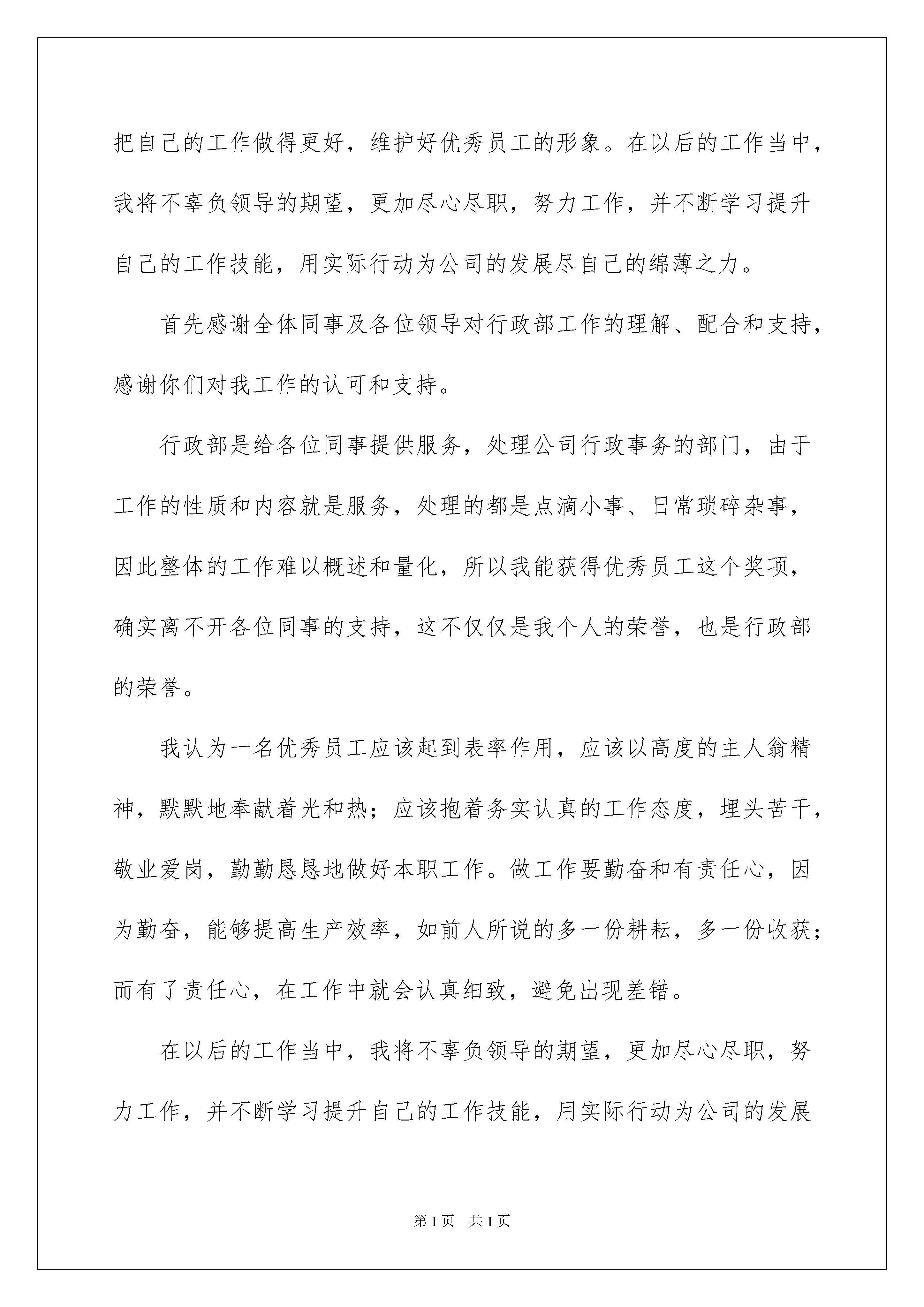 把自己的工作做得更好，维护好优秀员工的形象。在以后的工作当中，我将不辜负领导的期望，更加尽心尽职，努力工作，并不断学习提升自己的工作技能，用实际行动为公司的发展尽自己的绵薄之力。

首先感谢全体同事及各位领导对行政部工作的理解、配合和支持，感谢你们对我工作的认可和支持。

行政部是给各位同事提供服务，处理公司行政事务的部门，由于工作的性质和内容就是服务，处理的都是点滴小事、日常琐碎杂事，因此整体的工作难以概述和量化，所以我能获得优秀员工这个奖项，确实离不开各位同事的支持，这不仅仅是我个人的荣誉，也是行政部的荣誉。

我认为一名优秀员工应该起到表率作用，应该以高度的主人翁精神，默默地奉献着光和热；应该抱着务实认真的工作态度，埋头苦干，敬业爱岗，勤勤恳恳地做好本职工作。做工作要勤奋和有责任心，因为勤奋，能够提高生产效率，如前人所说的多一份耕耘，多一份收获；而有了责任心，在工作中就会认真细致，避免出现差错。

在以后的工作当中，我将不辜负领导的期望，更加尽心尽职，努力工作，并不断学习提升自己的工作技能，用实际行动为公司的发展

第1页　共1页